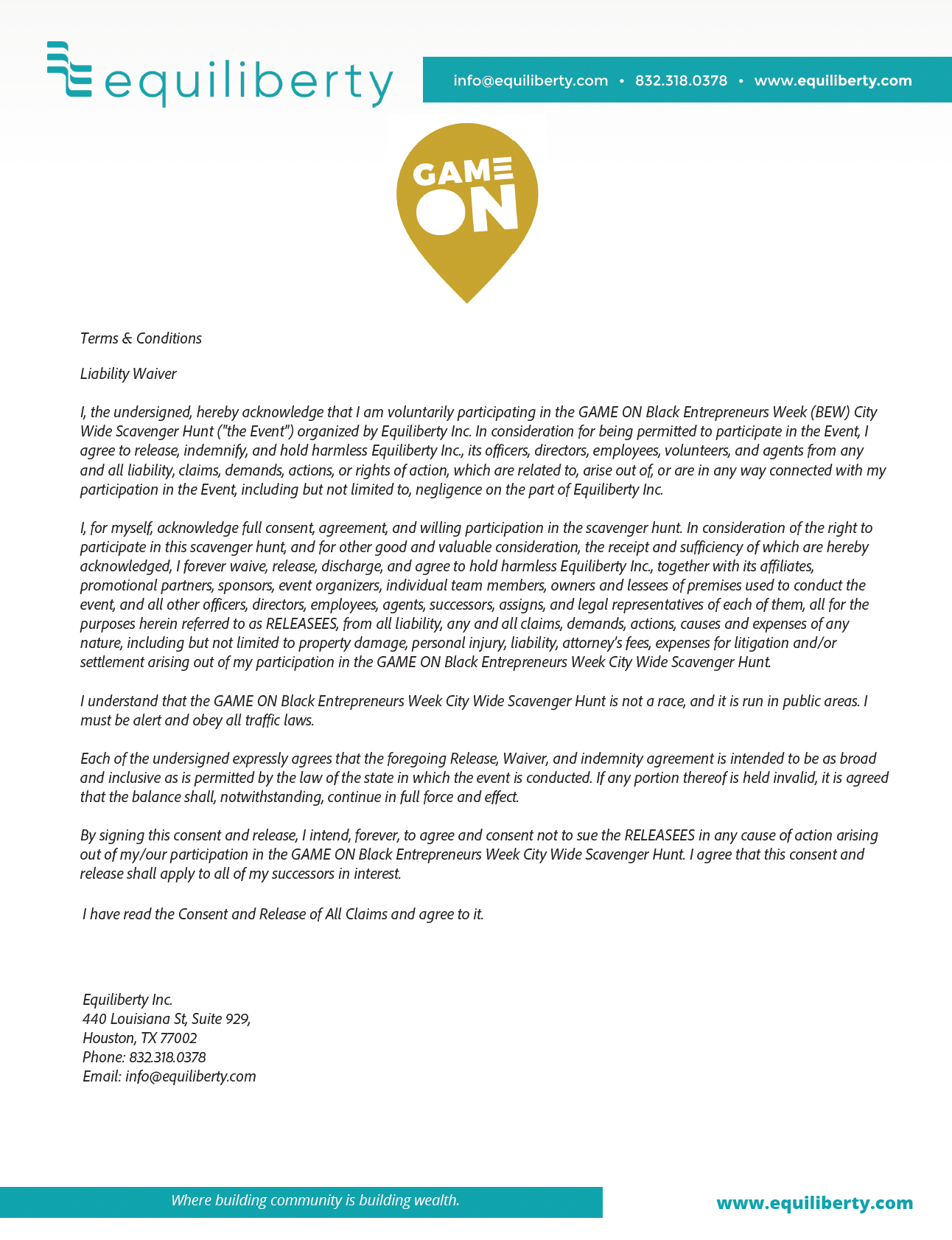 equiliberty

info@equiliberty.com • 832.318.0378 • www.equiliberty.com

GAME ON

Terms & Conditions

Liability Waiver

I, the undersigned, hereby acknowledge that I am voluntarily participating in the GAME ON Black Entrepreneurs Week (BEW) City Wide Scavenger Hunt ("the Event") organized by Equiliberty Inc. In consideration for being permitted to participate in the Event, I agree to release, indemnify, and hold harmless Equiliberty Inc., its officers, directors, employees, volunteers, and agents from any and all liability, claims, demands, actions, or rights of action, which are related to, arise out of, or are in any way connected with my participation in the Event, including but not limited to, negligence on the part of Equiliberty Inc.

I, for myself, acknowledge full consent, agreement, and willing participation in the scavenger hunt. In consideration of the right to participate in this scavenger hunt, and for other good and valuable consideration, the receipt and sufficiency of which are hereby acknowledged, I forever waive, release, discharge, and agree to hold harmless Equiliberty Inc., together with its affiliates, promotional partners, sponsors, event organizers, individual team members, owners and lessees of premises used to conduct the event, and all other officers, directors, employees, agents, successors, assigns, and legal representatives of each of them, all for the purposes herein referred to as RELEASEES, from all liability, any and all claims, demands, actions, causes and expenses of any nature, including but not limited to property damage, personal injury, liability, attorney's fees, expenses for litigation and/or settlement arising out of my participation in the GAME ON Black Entrepreneurs Week City Wide Scavenger Hunt.

I understand that the GAME ON Black Entrepreneurs Week City Wide Scavenger Hunt is not a race, and it is run in public areas. I must be alert and obey all traffic laws.

Each of the undersigned expressly agrees that the foregoing Release, Waiver, and indemnity agreement is intended to be as broad and inclusive as is permitted by the law of the state in which the event is conducted. If any portion thereof is held invalid, it is agreed that the balance shall, notwithstanding, continue in full force and effect.

By signing this consent and release, I intend, forever, to agree and consent not to sue the RELEASEES in any cause of action arising out of my/our participation in the GAME ON Black Entrepreneurs Week City Wide Scavenger Hunt. I agree that this consent and release shall apply to all of my successors in interest.

I have read the Consent and Release of All Claims and agree to it.

Equiliberty Inc.
440 Louisiana St, Suite 929,
Houston, TX 77002
Phone: 832.318.0378
Email: info@equiliberty.com

Where building community is building wealth.

www.equiliberty.com